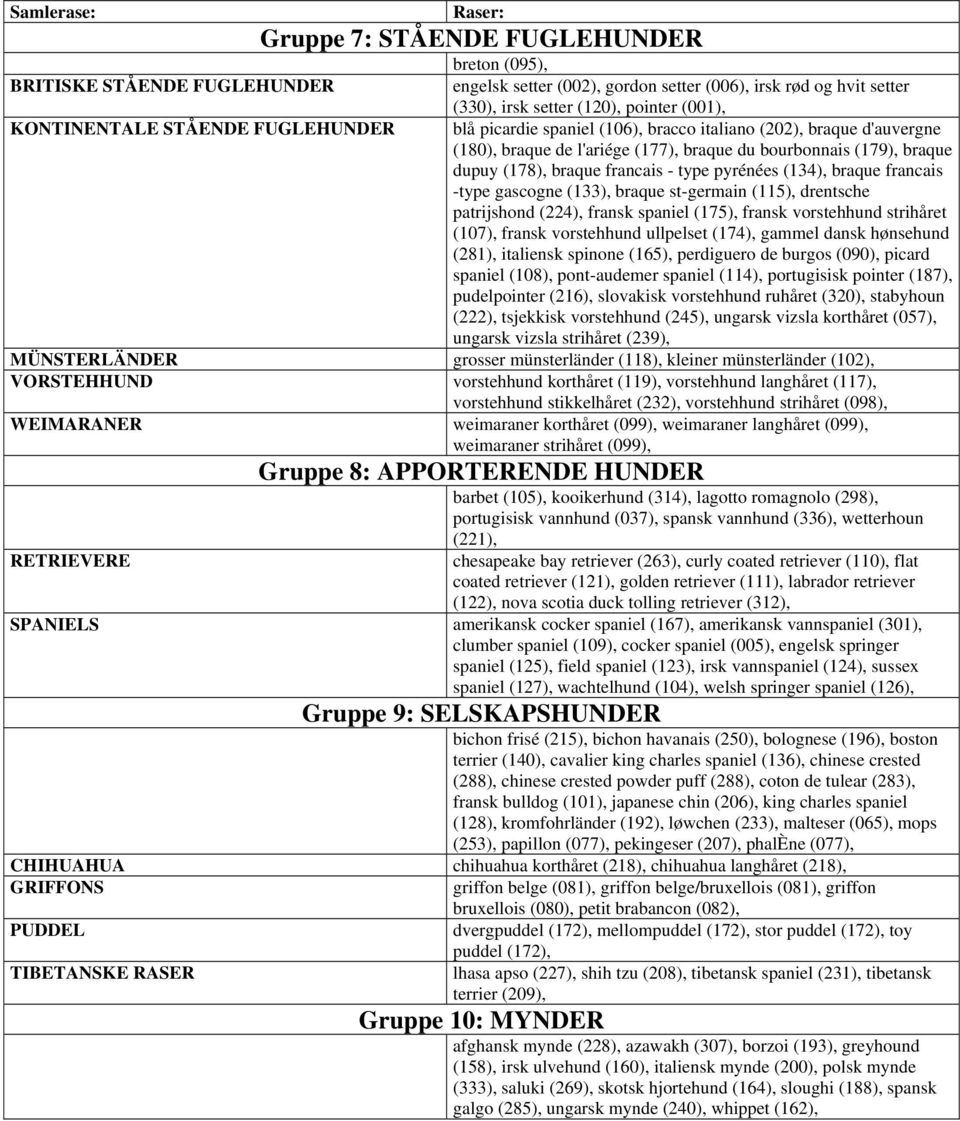 | Samlerase: | Raser: |
|---|---|
| Gruppe 7: STÅENDE FUGLEHUNDER | |
| | breton (095), |
| BRITISKE STÅENDE FUGLEHUNDER | engelsk setter (002), gordon setter (006), irsk rød og hvit setter (330), irsk setter (120), pointer (001), |
| KONTINENTALE STÅENDE FUGLEHUNDER | blå picardie spaniel (106), bracco italiano (202), braque d'auvergne (180), braque de l'ariége (177), braque du bourbonnais (179), braque dupuy (178), braque francais - type pyrénées (134), braque francais -type gascogne (133), braque st-germain (115), drentsche patrijshond (224), fransk spaniel (175), fransk vorstehhund strihåret (107), fransk vorstehhund ullpelset (174), gammel dansk hønsehund (281), italiensk spinone (165), perdiguero de burgos (090), picard spaniel (108), pont-audemer spaniel (114), portugisisk pointer (187), pudelpointer (216), slovakisk vorstehhund ruhåret (320), stabyhoun (222), tsjekkisk vorstehhund (245), ungarsk vizsla korthåret (057), ungarsk vizsla strihåret (239), |
| MÜNSTERLÄNDER | grosser münsterländer (118), kleiner münsterländer (102), |
| VORSTEHHUND | vorstehhund korthåret (119), vorstehhund langhåret (117), vorstehhund stikkelhåret (232), vorstehhund strihåret (098), |
| WEIMARANER | weimaraner korthåret (099), weimaraner langhåret (099), weimaraner strihåret (099), |
| Gruppe 8: APPORTERENDE HUNDER | |
| | barbet (105), kooikerhund (314), lagotto romagnolo (298), portugisisk vannhund (037), spansk vannhund (336), wetterhoun (221), |
| RETRIEVERE | chesapeake bay retriever (263), curly coated retriever (110), flat coated retriever (121), golden retriever (111), labrador retriever (122), nova scotia duck tolling retriever (312), |
| SPANIELS | amerikansk cocker spaniel (167), amerikansk vannspaniel (301), clumber spaniel (109), cocker spaniel (005), engelsk springer spaniel (125), field spaniel (123), irsk vannspaniel (124), sussex spaniel (127), wachtelhund (104), welsh springer spaniel (126), |
| Gruppe 9: SELSKAPSHUNDER | |
| | bichon frisé (215), bichon havanais (250), bolognese (196), boston terrier (140), cavalier king charles spaniel (136), chinese crested (288), chinese crested powder puff (288), coton de tulear (283), fransk bulldog (101), japanese chin (206), king charles spaniel (128), kromfohrländer (192), løwchen (233), malteser (065), mops (253), papillon (077), pekingeser (207), phalÈne (077), |
| CHIHUAHUA | chihuahua korthåret (218), chihuahua langhåret (218), |
| GRIFFONS | griffon belge (081), griffon belge/bruxellois (081), griffon bruxellois (080), petit brabancon (082), |
| PUDDEL | dvergpuddel (172), mellompuddel (172), stor puddel (172), toy puddel (172), |
| TIBETANSKE RASER | lhasa apso (227), shih tzu (208), tibetansk spaniel (231), tibetansk terrier (209), |
| Gruppe 10: MYNDER | |
| | afghansk mynde (228), azawakh (307), borzoi (193), greyhound (158), irsk ulvehund (160), italiensk mynde (200), polsk mynde (333), saluki (269), skotsk hjortehund (164), sloughi (188), spansk galgo (285), ungarsk mynde (240), whippet (162), |